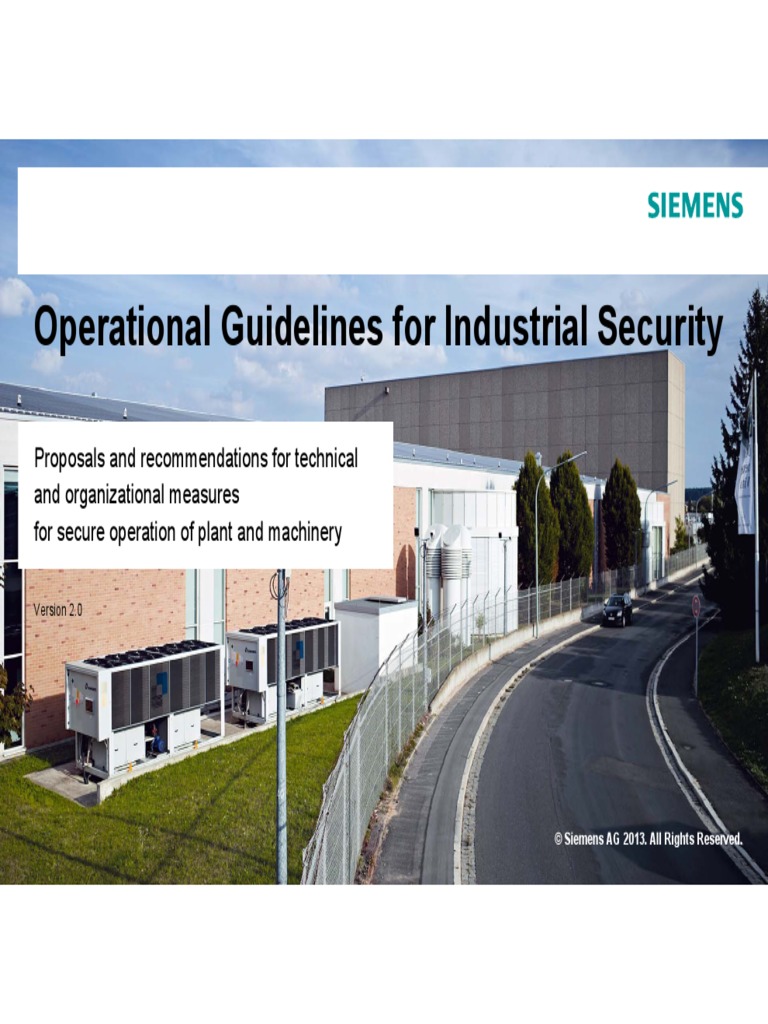 SIEMENS

Operational Guidelines for Industrial Security

Proposals and recommendations for technical and organizational measures for secure operation of plant and machinery

Version 2.0

© Siemens AG 2013. All Rights Reserved.